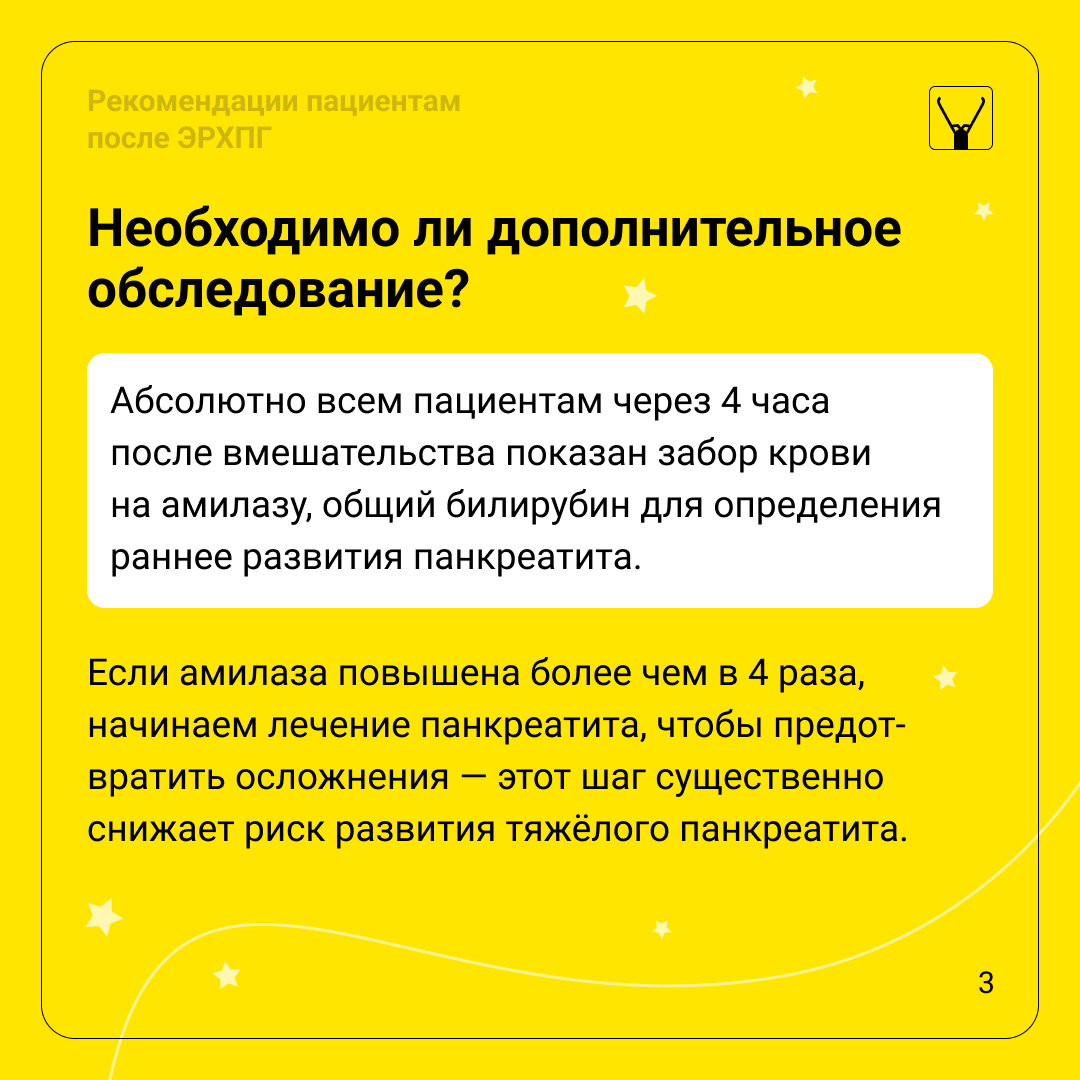 Рекомендации пациентам после ЭРХПГ

Необходимо ли дополнительное обследование?

Абсолютно всем пациентам через 4 часа после вмешательства показан забор крови на амилазу, общий билирубин для определения раннее развития панкреатита.

Если амилаза повышена более чем в 4 раза, начинаем лечение панкреатита, чтобы предотвратить осложнения — этот шаг существенно снижает риск развития тяжёлого панкреатита.

3